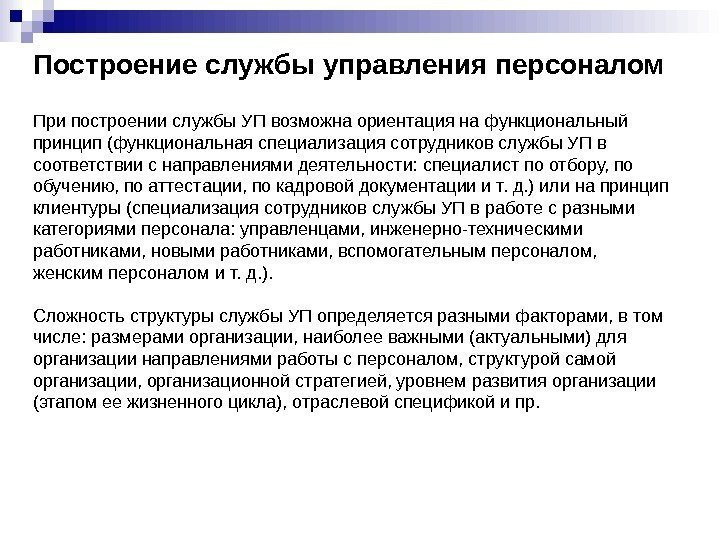 Построение службы управления персоналом

При построении службы УП возможна ориентация на функциональный принцип (функциональная специализация сотрудников службы УП в соответствии с направлениями деятельности: специалист по отбору, по обучению, по аттестации, по кадровой документации и т. д.) или на принцип клиентуры (специализация сотрудников службы УП в работе с разными категориями персонала: управленцами, инженерно-техническими работниками, новыми работниками, вспомогательным персоналом, женским персоналом и т. д.).

Сложность структуры службы УП определяется разными факторами, в том числе: размерами организации, наиболее важными (актуальными) для организации направлениями работы с персоналом, структурой самой организации, организационной стратегией, уровнем развития организации (этапом ее жизненного цикла), отраслевой спецификой и пр.